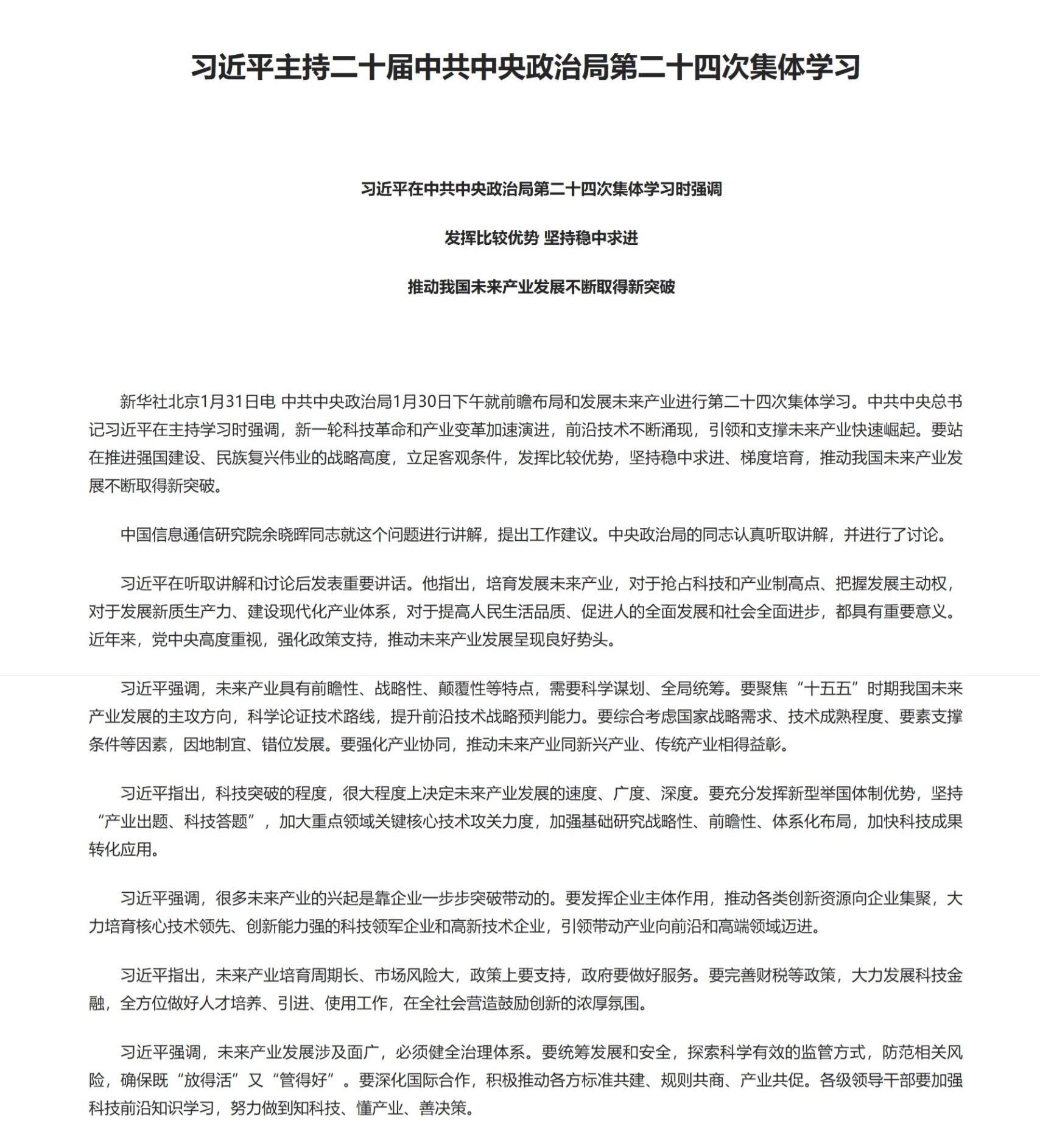 习近平主持二十届中共中央政治局第二十四次集体学习

习近平在中共中央政治局第二十四次集体学习时强调

发挥比较优势 坚持稳中求进

推动我国未来产业发展不断取得新突破

新华社北京1月31日电 中共中央政治局1月30日下午就前瞻布局和发展未来产业进行第二十四次集体学习。中共中央总书记习近平在主持学习时强调，新一轮科技革命和产业变革加速演进，前沿技术不断涌现，引领和支撑未来产业快速崛起。要站在推进强国建设、民族复兴伟业的战略高度，立足客观条件，发挥比较优势，坚持稳中求进、梯度培育，推动我国未来产业发展不断取得新突破。

中国信息通信研究院余晓晖同志就这个问题进行讲解，提出工作建议。中央政治局的同志认真听取讲解，并进行了讨论。

习近平在听取讲解和讨论后发表重要讲话。他指出，培育发展未来产业，对于抢占科技和产业制高点、把握发展主动权，对于发展新质生产力、建设现代化产业体系，对于提高人民生活品质、促进人的全面发展和社会全面进步，都具有重要意义。近年来，党中央高度重视，强化政策支持，推动未来产业发展呈现良好势头。

习近平强调，未来产业具有前瞻性、战略性、颠覆性等特点，需要科学谋划、全局统筹。要聚焦“十五五”时期我国未来产业发展的主攻方向，科学论证技术路线，提升前沿技术战略预判能力。要综合考虑国家战略需求、技术成熟程度、要素支撑条件等因素，因地制宜、错位发展。要强化产业协同，推动未来产业同新兴产业、传统产业相得益彰。

习近平指出，科技突破的程度，很大程度上决定未来产业发展的速度、广度、深度。要充分发挥新型举国体制优势，坚持“产业出题、科技答题”，加大重点领域关键核心技术攻关力度，加强基础研究战略性、前瞻性、体系化布局，加快科技成果转化应用。

习近平强调，很多未来产业的兴起是靠企业一步步突破带动的。要发挥企业主体作用，推动各类创新资源向企业集聚，大力培育核心技术领先、创新能力强的科技领军企业和高新技术企业，引领带动产业向前沿和高端领域迈进。

习近平指出，未来产业培育周期长、市场风险大，政策上要支持，政府要做好服务。要完善财税等政策，大力发展科技金融，全方位做好人才培养、引进、使用工作，在全社会营造鼓励创新的浓厚氛围。

习近平强调，未来产业发展涉及面广，必须健全治理体系。要统筹发展和安全，探索科学有效的监管方式，防范相关风险，确保既“放得活”又“管得好”。要深化国际合作，积极推动各方标准共建、规则共商、产业共促。各级领导干部要加强科技前沿知识学习，努力做到知科技、懂产业、善决策。